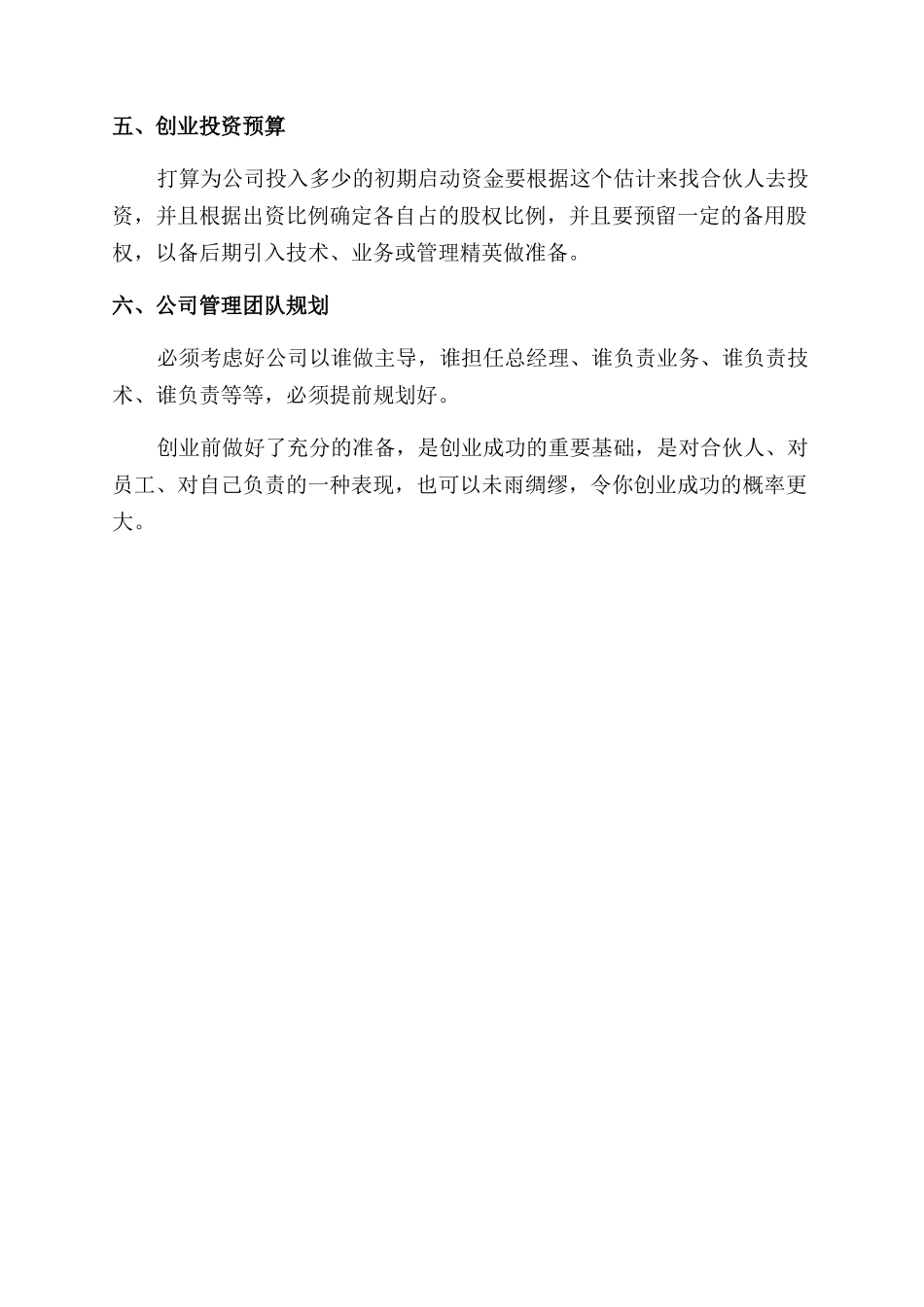 五、创业投资预算

打算为公司投入多少的初期启动资金要根据这个估计来找合伙人去投资，并且根据出资比例确定各自占的股权比例，并且要预留一定的备用股权，以备后期引入技术、业务或管理精英做准备。

六、公司管理团队规划

必须考虑好公司以谁做主导，谁担任总经理、谁负责业务、谁负责技术、谁负责等等，必须提前规划好。

创业前做好了充分的准备，是创业成功的重要基础，是对合伙人、对员工、对自己负责的一种表现，也可以未雨绸缪，令你创业成功的概率更大。